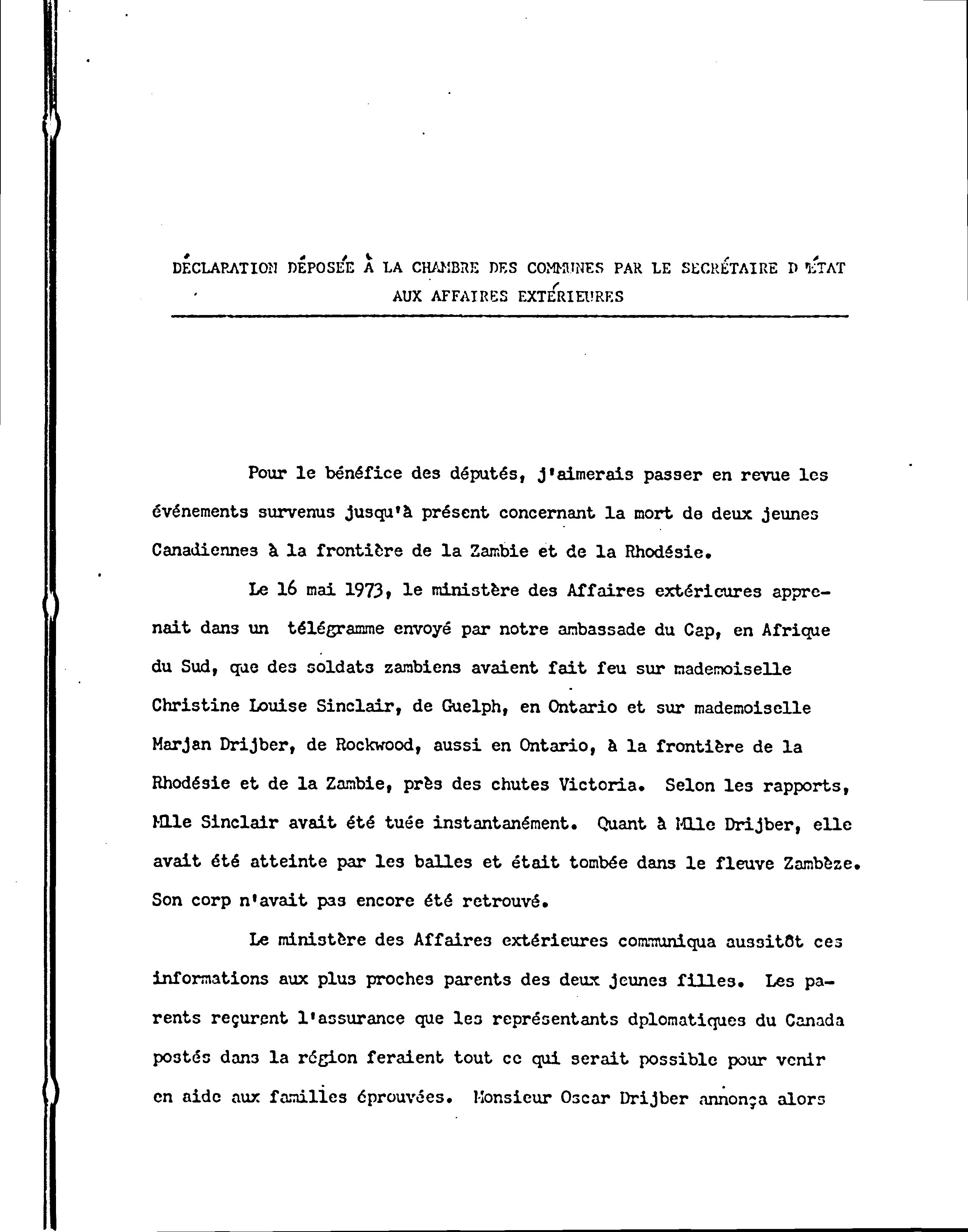 DÉCLARATION DÉPOSÉE À LA CHAMBRE DES COMMUNES PAR LE SECRÉTAIRE D'ÉTAT AUX AFFAIRES EXTÉRIEURES

Pour le bénéfice des députés, j'aimerais passer en revue les événements survenus jusqu'à présent concernant la mort de deux jeunes Canadiennes à la frontière de la Zambie et de la Rhodésie.

Le 16 mai 1973, le ministère des Affaires extérieures apprenait dans un télégramme envoyé par notre ambassade du Cap, en Afrique du Sud, que des soldats zambiens avaient fait feu sur mademoiselle Christine Louise Sinclair, de Guelph, en Ontario et sur mademoiselle Marjan Drijber, de Rockwood, aussi en Ontario, à la frontière de la Rhodésie et de la Zambie, près des chutes Victoria. Selon les rapports, Mlle Sinclair avait été tuée instantanément. Quant à Mlle Drijber, elle avait été atteinte par les balles et était tombée dans le fleuve Zambèze. Son corp n'avait pas encore été retrouvé.

Le ministère des Affaires extérieures communiqua aussitôt ces informations aux plus proches parents des deux jeunes filles. Les parents reçurent l'assurance que les représentants dplomatiques du Canada postés dans la région feraient tout ce qui serait possible pour venir en aide aux familles éprouvées. Monsieur Oscar Drijber annonça alors